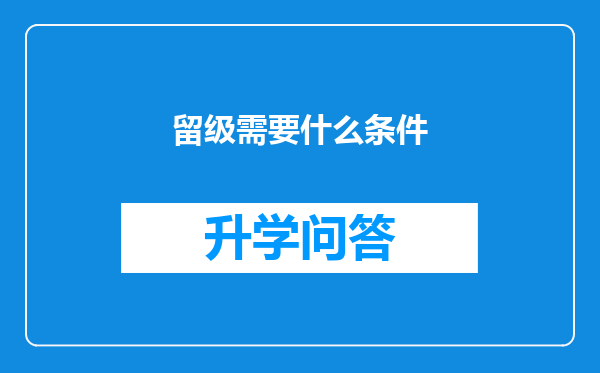 留级需要什么条件

升学问答